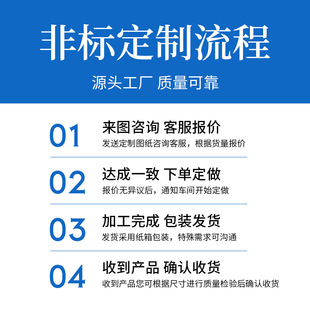 非标定制流程

源头工厂 质量可靠

01
来图咨询 客服报价
发送定制图纸咨询客服，根据货量报价

02
达成一致 下单定做
报价无异议后，通知车间开始定做

03
加工完成 包装发货
发货采用纸箱包装，特殊需求可沟通

04
收到产品 确认收货
收到产品您可根据尺寸进行质量检验后确认收货